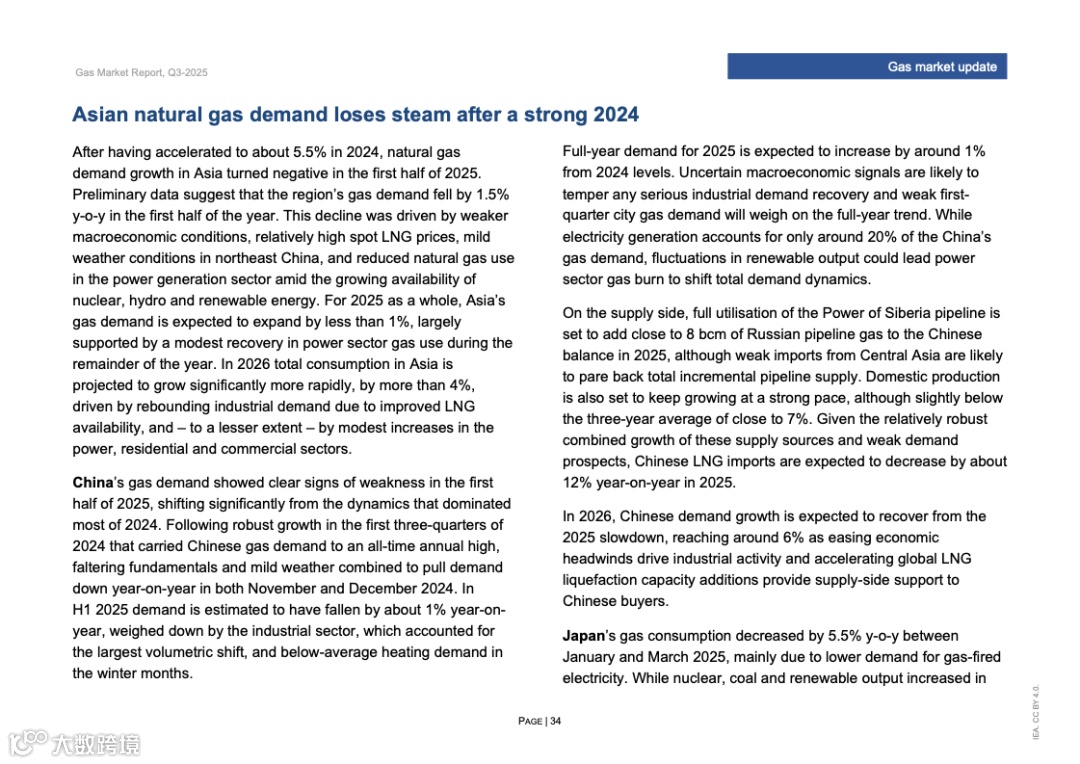 Gas Market Report, Q3-2025

Gas market update

Asian natural gas demand loses steam after a strong 2024

After having accelerated to about 5.5% in 2024, natural gas demand growth in Asia turned negative in the first half of 2025. Preliminary data suggest that the region's gas demand fell by 1.5% y-o-y in the first half of the year. This decline was driven by weaker macroeconomic conditions, relatively high spot LNG prices, mild weather conditions in northeast China, and reduced natural gas use in the power generation sector amid the growing availability of nuclear, hydro and renewable energy. For 2025 as a whole, Asia's gas demand is expected to expand by less than 1%, largely supported by a modest recovery in power sector gas use during the remainder of the year. In 2026 total consumption in Asia is projected to grow significantly more rapidly, by more than 4%, driven by rebounding industrial demand due to improved LNG availability, and – to a lesser extent – by modest increases in the power, residential and commercial sectors.

China's gas demand showed clear signs of weakness in the first half of 2025, shifting significantly from the dynamics that dominated most of 2024. Following robust growth in the first three-quarters of 2024 that carried Chinese gas demand to an all-time annual high, faltering fundamentals and mild weather combined to pull demand down year-on-year in both November and December 2024. In H1 2025 demand is estimated to have fallen by about 1% year-on-year, weighed down by the industrial sector, which accounted for the largest volumetric shift, and below-average heating demand in the winter months.

Full-year demand for 2025 is expected to increase by around 1% from 2024 levels. Uncertain macroeconomic signals are likely to temper any serious industrial demand recovery and weak first-quarter city gas demand will weigh on the full-year trend. While electricity generation accounts for only around 20% of the China's gas demand, fluctuations in renewable output could lead power sector gas burn to shift total demand dynamics.

On the supply side, full utilisation of the Power of Siberia pipeline is set to add close to 8 bcm of Russian pipeline gas to the Chinese balance in 2025, although weak imports from Central Asia are likely to pare back total incremental pipeline supply. Domestic production is also set to keep growing at a strong pace, although slightly below the three-year average of close to 7%. Given the relatively robust combined growth of these supply sources and weak demand prospects, Chinese LNG imports are expected to decrease by about 12% year-on-year in 2025.

In 2026, Chinese demand growth is expected to recover from the 2025 slowdown, reaching around 6% as easing economic headwinds drive industrial activity and accelerating global LNG liquefaction capacity additions provide supply-side support to Chinese buyers.

Japan's gas consumption decreased by 5.5% y-o-y between January and March 2025, mainly due to lower demand for gas-fired electricity. While nuclear, coal and renewable output increased in

PAGE | 34

IEA. CC BY 4.0.

大数跨境